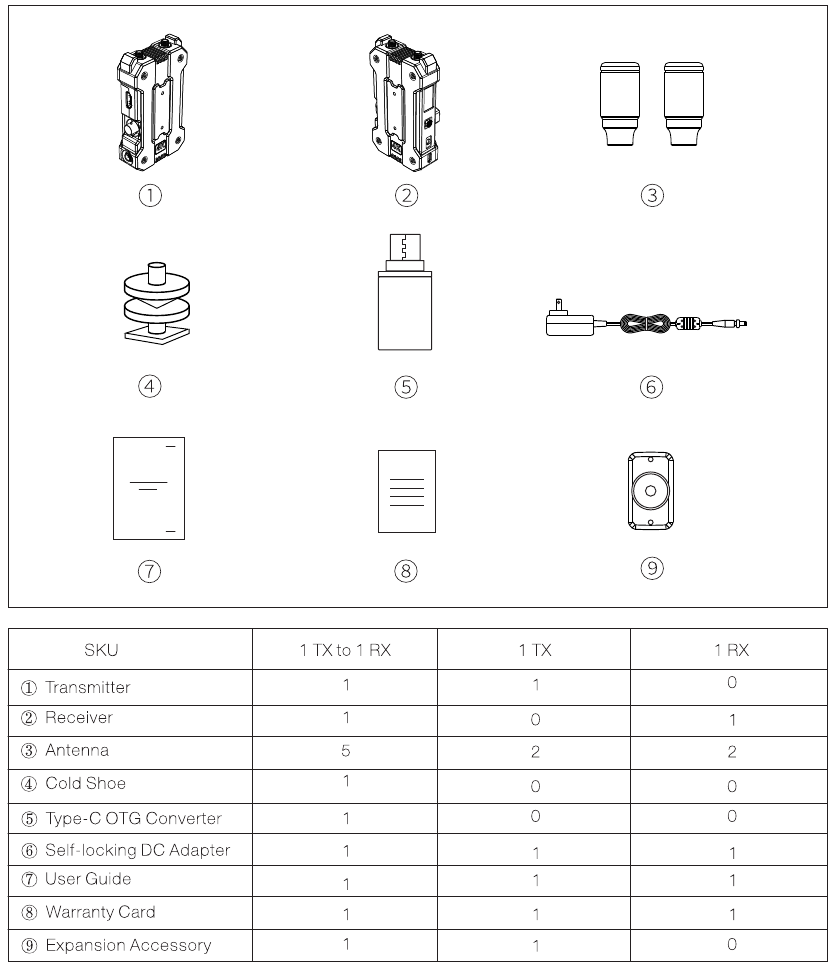 ①

②

③

④

⑤

⑥

⑦

⑧

⑨

| SKU | 1 TX to 1 RX | 1 TX | 1 RX |
|---|---|---|---|
| ① Transmitter | 1 | 1 | 0 |
| ② Receiver | 1 | 0 | 1 |
| ③ Antenna | 5 | 2 | 2 |
| ④ Cold Shoe | 1 | 0 | 0 |
| ⑤ Type-C OTG Converter | 1 | 0 | 0 |
| ⑥ Self-locking DC Adapter | 1 | 1 | 1 |
| ⑦ User Guide | 1 | 1 | 1 |
| ⑧ Warranty Card | 1 | 1 | 1 |
| ⑨ Expansion Accessory | 1 | 1 | 0 |